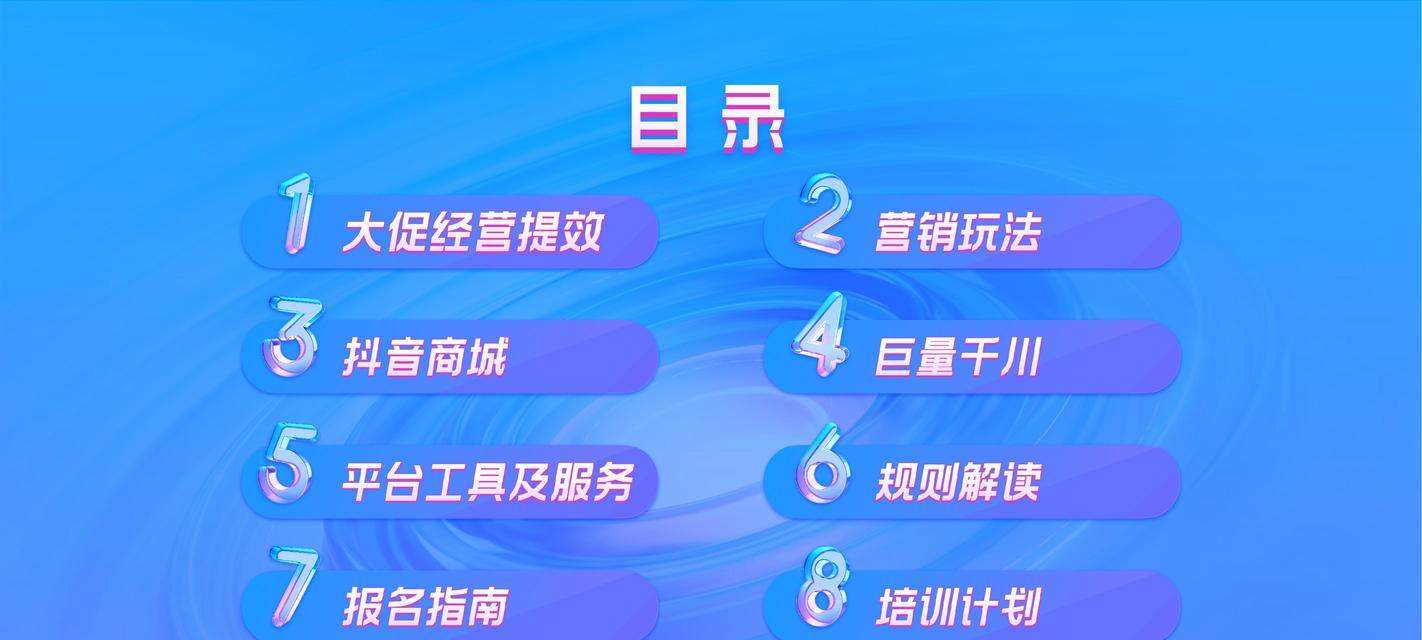 目录

1 大促经营提效

2 营销玩法

3 抖音商城

4 巨量千川

5 平台工具及服务

6 规则解读

7 报名指南

8 培训计划